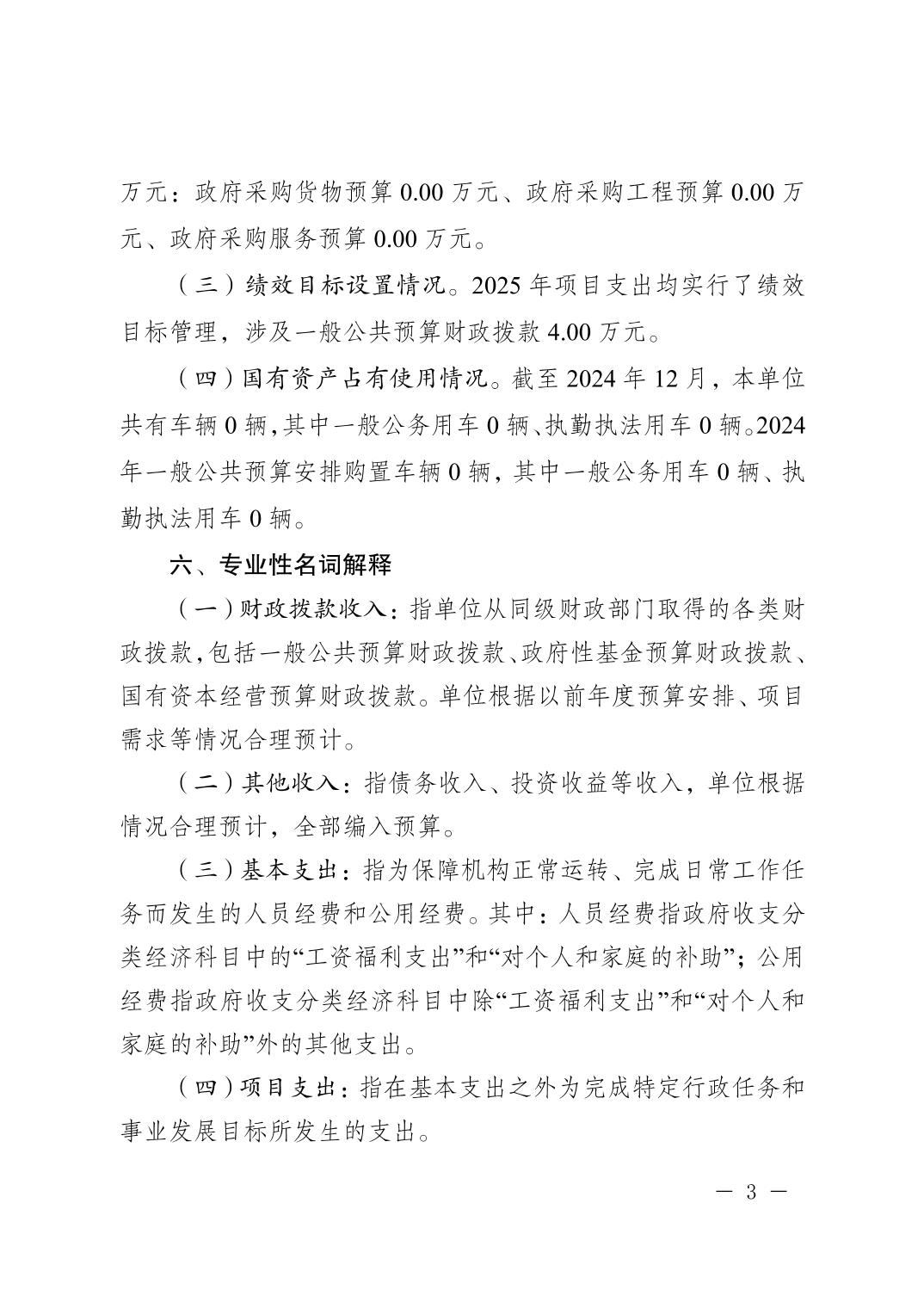 万元：政府采购货物预算 0.00 万元、政府采购工程预算 0.00 万元、政府采购服务预算 0.00 万元。

（三）绩效目标设置情况。2025 年项目支出均实行了绩效目标管理，涉及一般公共预算财政拨款 4.00 万元。

（四）国有资产占有使用情况。截至 2024 年 12 月，本单位共有车辆 0 辆，其中一般公务用车 0 辆、执勤执法用车 0 辆。2024 年一般公共预算安排购置车辆 0 辆，其中一般公务用车 0 辆、执勤执法用车 0 辆。

六、专业性名词解释

（一）财政拨款收入：指单位从同级财政部门取得的各类财政拨款，包括一般公共预算财政拨款、政府性基金预算财政拨款、国有资本经营预算财政拨款。单位根据以前年度预算安排、项目需求等情况合理预计。

（二）其他收入：指债务收入、投资收益等收入，单位根据情况合理预计，全部编入预算。

（三）基本支出：指为保障机构正常运转、完成日常工作任务而发生的人员经费和公用经费。其中：人员经费指政府收支分类经济科目中的“工资福利支出”和“对个人和家庭的补助”；公用经费指政府收支分类经济科目中除“工资福利支出”和“对个人和家庭的补助”外的其他支出。

（四）项目支出：指在基本支出之外为完成特定行政任务和事业发展目标所发生的支出。

— 3 —